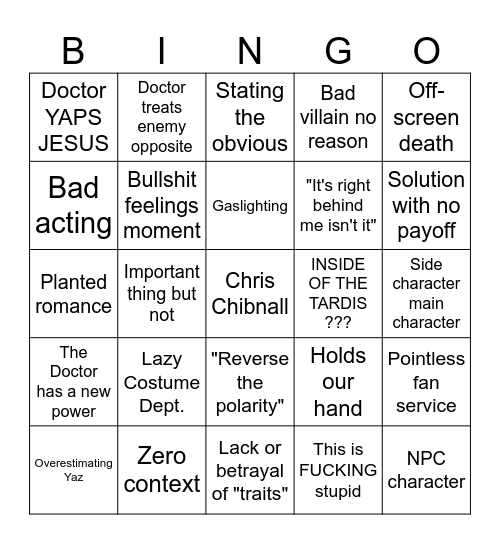 | B | I | N | G | O |
|---|---|---|---|---|
| Doctor YAPS JESUS | Doctor treats enemy opposite | Stating the obvious | Bad villain no reason | Off-screen death |
| Bad acting | Bullshit feelings moment | Gaslighting | "It's right behind me isn't it" | Solution with no payoff |
| Planted romance | Important thing but not | Chris Chibnall | INSIDE OF THE TARDIS ??? | Side character main character |
| The Doctor has a new power | Lazy Costume Dept. | "Reverse the polarity" | Holds our hand | Pointless fan service |
| Overestimating Yaz | Zero context | Lack or betrayal of "traits" | This is FUCKING stupid | NPC character |